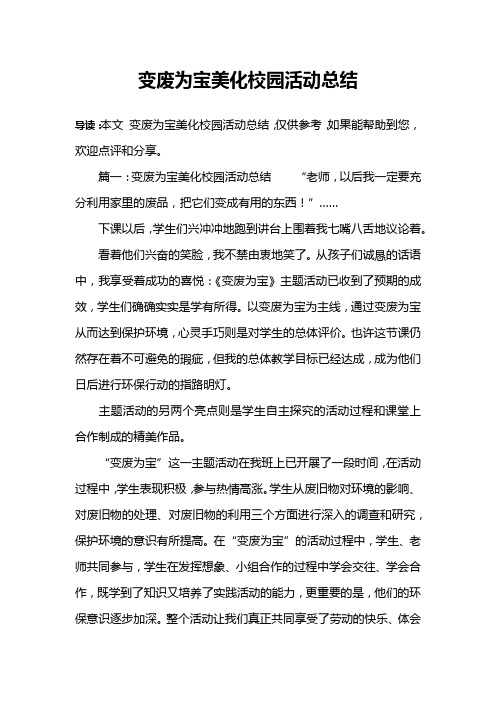 变废为宝美化校园活动总结

导读：本文 变废为宝美化校园活动总结，仅供参考，如果能帮助到您，欢迎点评和分享。

篇一：变废为宝美化校园活动总结 “老师，以后我一定要充分利用家里的废品，把它们变成有用的东西！”……

下课以后，学生们兴冲冲地跑到讲台上围着我七嘴八舌地议论着。

看着他们兴奋的笑脸，我不禁由衷地笑了。从孩子们诚恳的话语中，我享受着成功的喜悦：《变废为宝》主题活动已收到了预期的成效，学生们确确实实是学有所得。以变废为宝为主线，通过变废为宝从而达到保护环境，心灵手巧则是对学生的总体评价。也许这节课仍然存在着不可避免的瑕疵，但我的总体教学目标已经达成，成为他们日后进行环保行动的指路明灯。

主题活动的另两个亮点则是学生自主探究的活动过程和课堂上合作制成的精美作品。

“变废为宝”这一主题活动在我班上已开展了一段时间，在活动过程中，学生表现积极，参与热情高涨。学生从废旧物对环境的影响、对废旧物的处理、对废旧物的利用三个方面进行深入的调查和研究，保护环境的意识有所提高。在“变废为宝”的活动过程中，学生、老师共同参与，学生在发挥想象、小组合作的过程中学会交往、学会合作，既学到了知识又培养了实践活动的能力，更重要的是，他们的环保意识逐步加深。整个活动让我们真正共同享受了劳动的快乐、体会